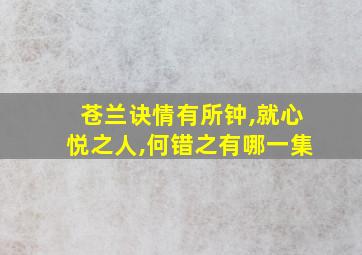 苍兰诀情有所钟,就心悦之人,何错之有哪一集